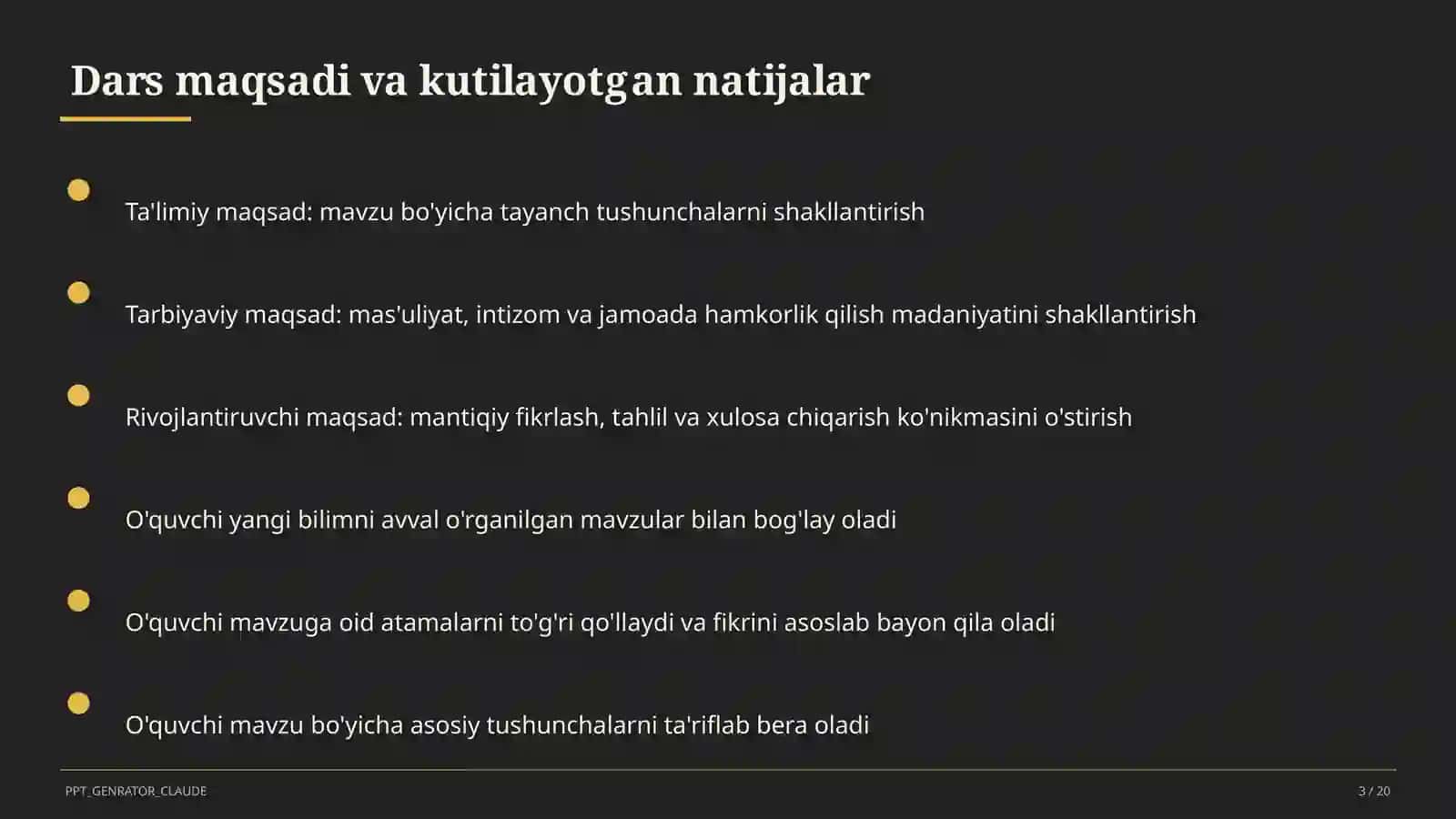 Dars maqsadi va kutilayotgan natijalar

Ta'limiy maqsad: mavzu bo'yicha tayanch tushunchalarni shakllantirish

Tarbiyaviy maqsad: mas'uliyat, intizom va jamoada hamkorlik qilish madaniyatini shakllantirish

Rivojlantiruvchi maqsad: mantiqiy fikrlash, tahlil va xulosa chiqarish ko'nikmasini o'stirish

O'quvchi yangi bilimni avval o'rganilgan mavzular bilan bog'lay oladi

O'quvchi mavzuga oid atamalarni to'g'ri qo'llaydi va fikrini asoslab bayon qila oladi

O'quvchi mavzu bo'yicha asosiy tushunchalarni ta'riflab bera oladi

PPT_GENRATOR_CLAUDE

3 / 20